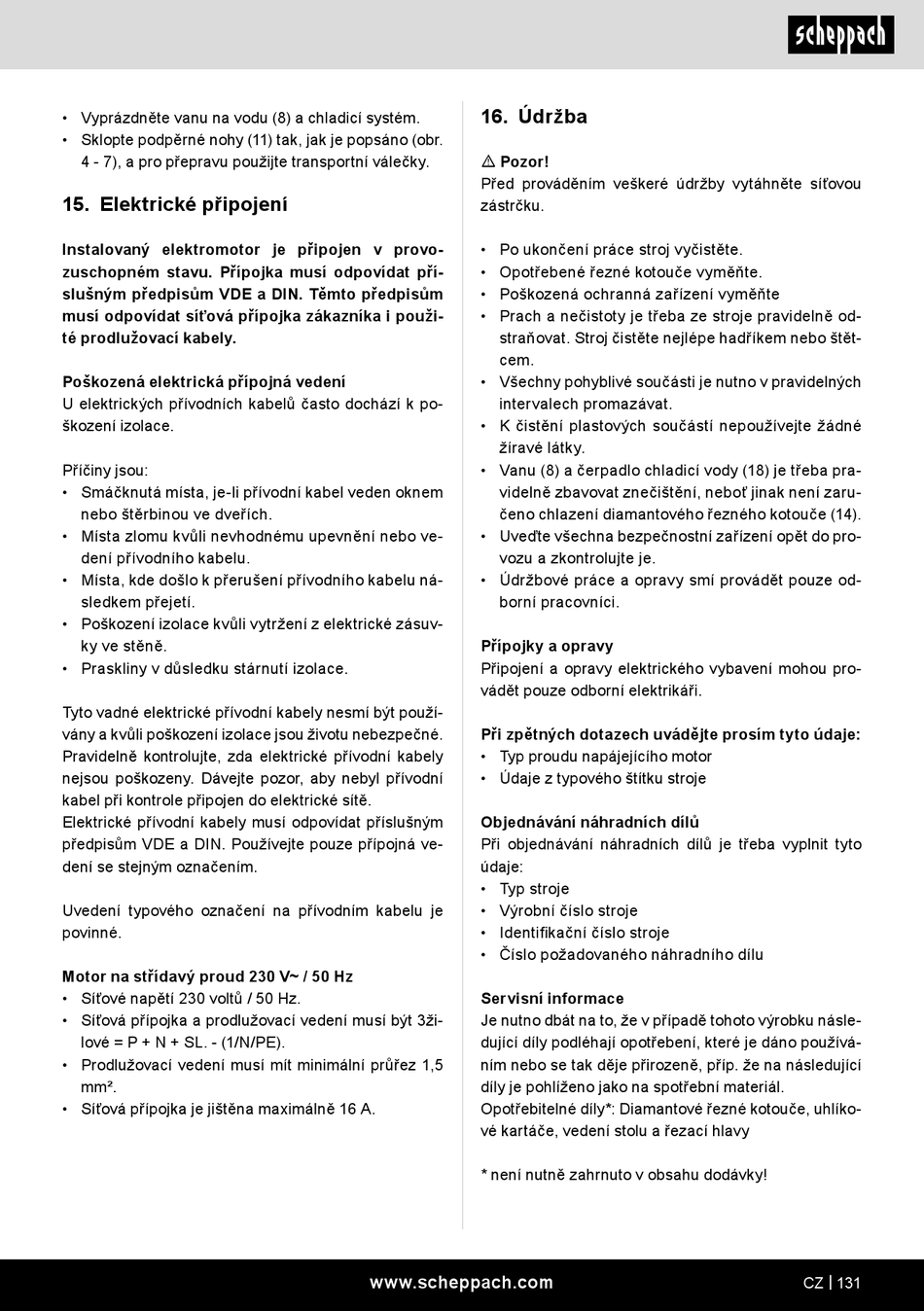 scheppach

• Vyprázdněte vanu na vodu (8) a chladicí systém.
• Sklopte podpěrné nohy (11) tak, jak je popsáno (obr. 4 - 7), a pro přepravu použijte transportní válečky.

15. Elektrické připojení

Instalovaný elektromotor je připojen v provozuschopném stavu. Přípojka musí odpovídat příslušným předpisům VDE a DIN. Těmto předpisům musí odpovídat síťová přípojka zákazníka i použité prodlužovací kabely.

Poškozená elektrická přípojná vedení
U elektrických přívodních kabelů často dochází k poškození izolace.

Příčiny jsou:
• Smáčknutá místa, je-li přívodní kabel veden oknem nebo štěrbinou ve dveřích.
• Místa zlomu kvůli nevhodnému upevnění nebo vedení přívodního kabelu.
• Místa, kde došlo k přerušení přívodního kabelu následkem přejetí.
• Poškození izolace kvůli vytržení z elektrické zásuvky ve stěně.
• Praskliny v důsledku stárnutí izolace.

Tyto vadné elektrické přívodní kabely nesmí být používány a kvůli poškození izolace jsou životu nebezpečné. Pravidelně kontrolujte, zda elektrické přívodní kabely nejsou poškozeny. Dávejte pozor, aby nebyl přívodní kabel při kontrole připojen do elektrické sítě.
Elektrické přívodní kabely musí odpovídat příslušným předpisům VDE a DIN. Používejte pouze přípojná vedení se stejným označením.

Uvedení typového označení na přívodním kabelu je povinné.

Motor na střídavý proud 230 V~ / 50 Hz
• Síťové napětí 230 voltů / 50 Hz.
• Síťová přípojka a prodlužovací vedení musí být 3žilové = P + N + SL. - (1/N/PE).
• Prodlužovací vedení musí mít minimální průřez 1,5 mm².
• Síťová přípojka je jištěna maximálně 16 A.

16. Údržba

⚠ Pozor!
Před prováděním veškeré údržby vytáhněte síťovou zástrčku.

• Po ukončení práce stroj vyčistěte.
• Opotřebené řezné kotouče vyměňte.
• Poškozená ochranná zařízení vyměňte
• Prach a nečistoty je třeba ze stroje pravidelně odstraňovat. Stroj čistěte nejlépe hadříkem nebo štětcem.
• Všechny pohyblivé součásti je nutno v pravidelných intervalech promazávat.
• K čistění plastových součástí nepoužívejte žádné žíravé látky.
• Vanu (8) a čerpadlo chladicí vody (18) je třeba pravidelně zbavovat znečištění, neboť jinak není zaručeno chlazení diamantového řezného kotouče (14).
• Uveďte všechna bezpečnostní zařízení opět do provozu a zkontrolujte je.
• Údržbové práce a opravy smí provádět pouze odborní pracovníci.

Přípojky a opravy
Připojení a opravy elektrického vybavení mohou provádět pouze odborní elektrikáři.

Při zpětných dotazech uvádějte prosím tyto údaje:
• Typ proudu napájejícího motor
• Údaje z typového štítku stroje

Objednávání náhradních dílů
Při objednávání náhradních dílů je třeba vyplnit tyto údaje:
• Typ stroje
• Výrobní číslo stroje
• Identifikační číslo stroje
• Číslo požadovaného náhradního dílu

Servisní informace
Je nutno dbát na to, že v případě tohoto výrobku následující díly podléhají opotřebení, které je dáno používáním nebo se tak děje přirozeně, příp. že na následující díly je pohlíženo jako na spotřební materiál.
Opotřebitelné díly*: Diamantové řezné kotouče, uhlíkové kartáče, vedení stolu a řezací hlavy

* není nutně zahrnuto v obsahu dodávky!

www.scheppach.com
CZ | 131